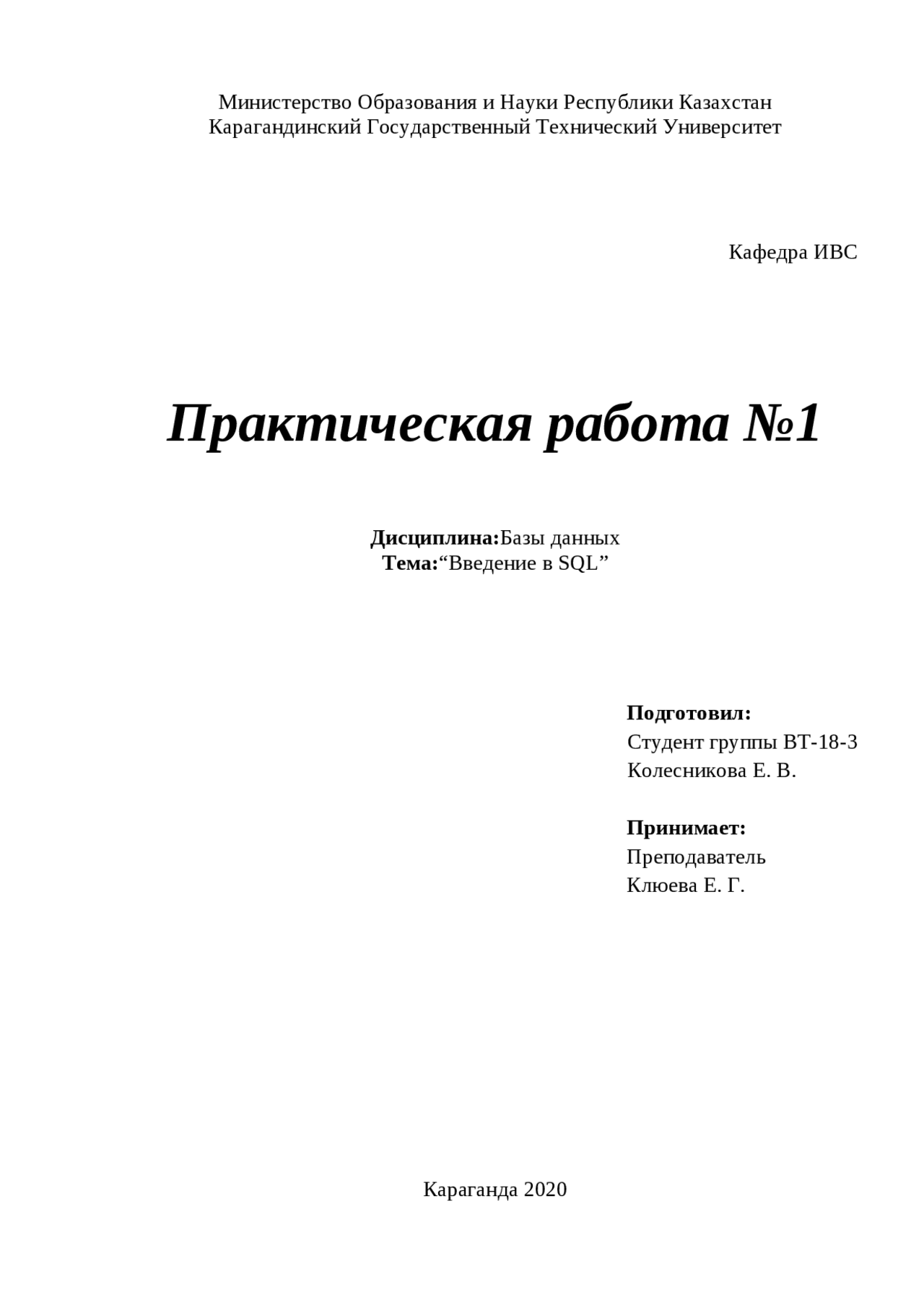 Министерство Образования и Науки Республики Казахстан
Карагандинский Государственный Технический Университет

Кафедра ИВС

Практическая работа №1

Дисциплина:Базы данных
Тема:“Введение в SQL”

Подготовил:
Студент группы ВТ-18-3
Колесникова Е. В.

Принимает:
Преподаватель
Клюева Е. Г.

Караганда 2020